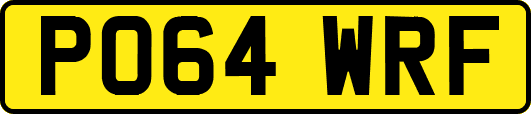 PO64 WRF